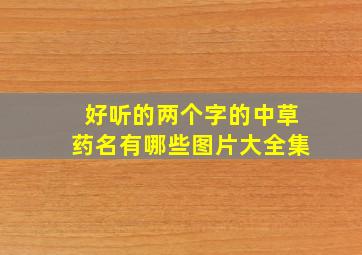 好听的两个字的中草药名有哪些图片大全集